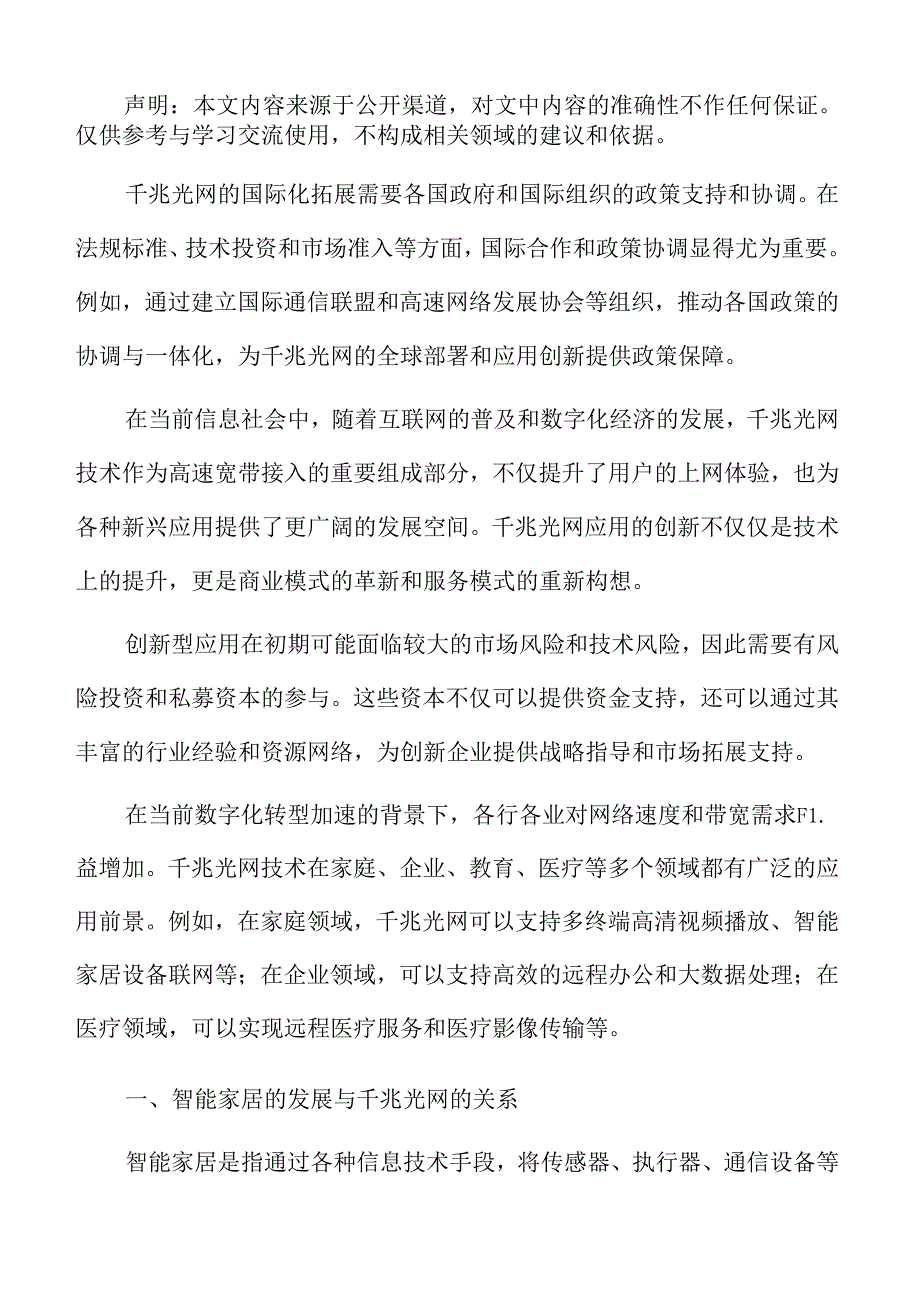 声明：本文内容来源于公开渠道，对文中内容的准确性不作任何保证。仅供参考与学习交流使用，不构成相关领域的建议和依据。

千兆光网的国际化拓展需要各国政府和国际组织的政策支持和协调。在法规标准、技术投资和市场准入等方面，国际合作和政策协调显得尤为重要。例如，通过建立国际通信联盟和高速网络发展协会等组织，推动各国政策的协调与一体化，为千兆光网的全球部署和应用创新提供政策保障。

在当前信息社会中，随着互联网的普及和数字化经济的发展，千兆光网技术作为高速宽带接入的重要组成部分，不仅提升了用户的上网体验，也为各种新兴应用提供了更广阔的发展空间。千兆光网应用的创新不仅仅是技术上的提升，更是商业模式的革新和服务模式的重新构想。

创新型应用在初期可能面临较大的市场风险和技术风险，因此需要有风险投资和私募资本的参与。这些资本不仅可以提供资金支持，还可以通过其丰富的行业经验和资源网络，为创新企业提供战略指导和市场拓展支持。

在当前数字化转型加速的背景下，各行各业对网络速度和带宽需求F1.益增加。千兆光网技术在家庭、企业、教育、医疗等多个领域都有广泛的应用前景。例如，在家庭领域，千兆光网可以支持多终端高清视频播放、智能家居设备联网等；在企业领域，可以支持高效的远程办公和大数据处理；在医疗领域，可以实现远程医疗服务和医疗影像传输等。

一、智能家居的发展与千兆光网的关系

智能家居是指通过各种信息技术手段，将传感器、执行器、通信设备等